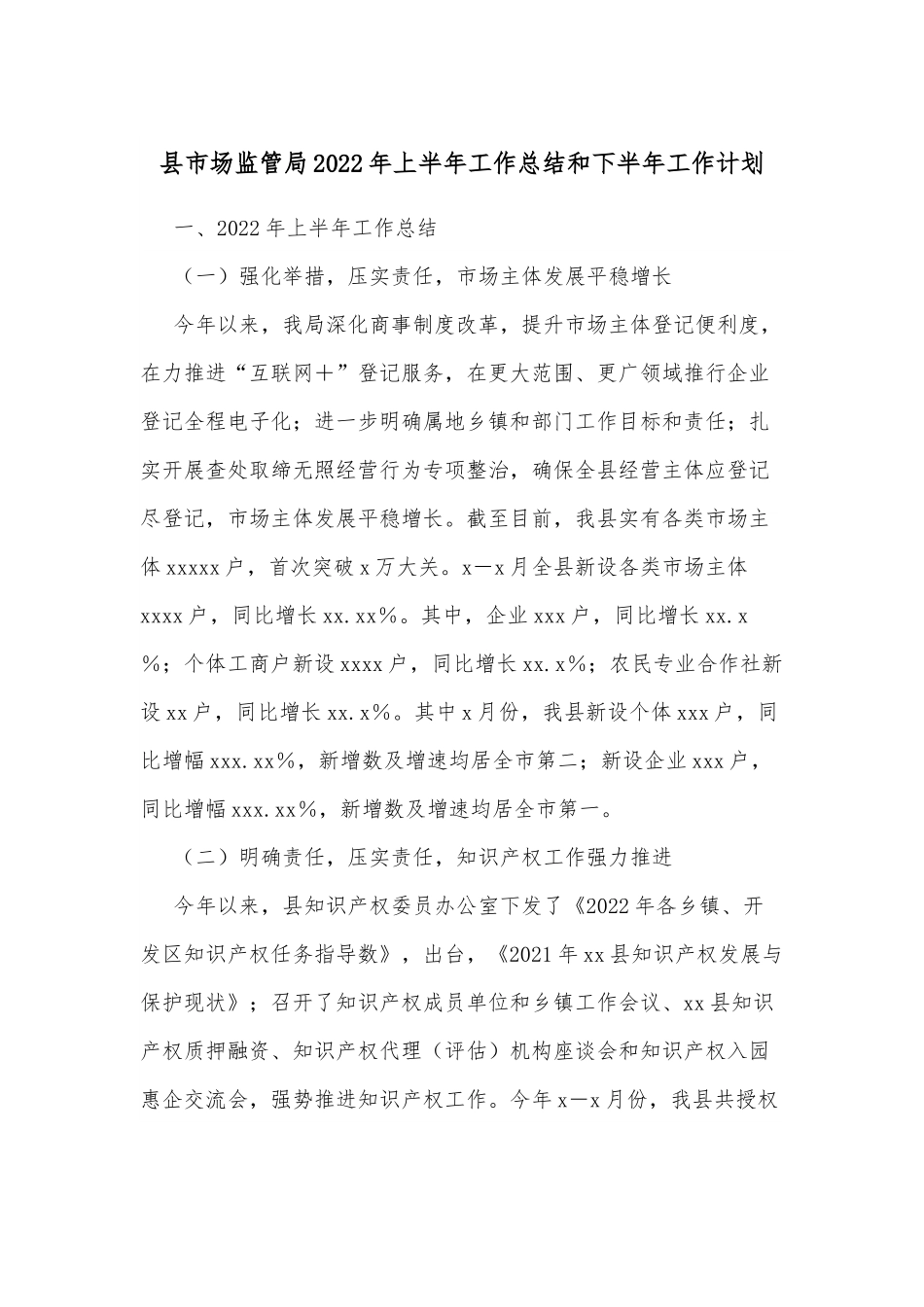 县市场监管局2022年上半年工作总结和下半年工作计划

一、2022年上半年工作总结

（一）强化举措，压实责任，市场主体发展平稳增长

今年以来，我局深化商事制度改革，提升市场主体登记便利度，在力推进“互联网＋”登记服务，在更大范围、更广领域推行企业登记全程电子化；进一步明确属地乡镇和部门工作目标和责任；扎实开展查处取缔无照经营行为专项整治，确保全县经营主体应登记尽登记，市场主体发展平稳增长。截至目前，我县实有各类市场主体xxxxx户，首次突破x万大关。x—x月全县新设各类市场主体xxxx户，同比增长xx.xx％。其中，企业xxx户，同比增长xx.x％；个体工商户新设xxxx户，同比增长xx.x％；农民专业合作社新设xx户，同比增长xx.x％。其中x月份，我县新设个体xxx户，同比增幅xxx.xx％，新增数及增速均居全市第二；新设企业xxx户，同比增幅xxx.xx％，新增数及增速均居全市第一。

（二）明确责任，压实责任，知识产权工作强力推进

今年以来，县知识产权委员办公室下发了《2022年各乡镇、开发区知识产权任务指导数》，出台，《2021年xx县知识产权发展与保护现状》；召开了知识产权成员单位和乡镇工作会议、xx县知识产权质押融资、知识产权代理（评估）机构座谈会和知识产权入园惠企交流会，强势推进知识产权工作。今年x—x月份，我县共授权